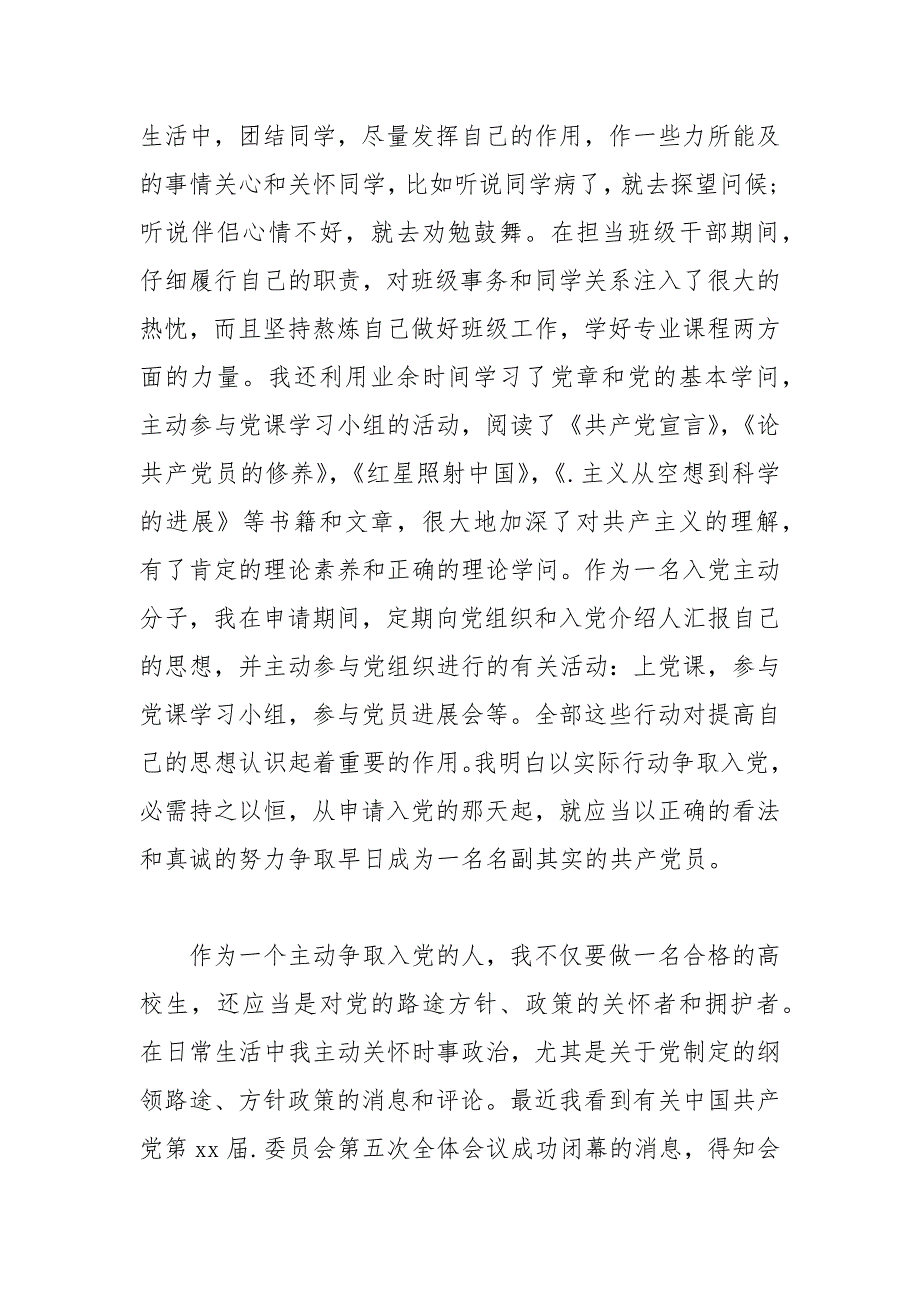 生活中，团结同学，尽量发挥自己的作用，作一些力所能及的事情关心和关怀同学，比如听说同学病了，就去探望问候；听说伴侣心情不好，就去劝勉鼓舞。在担当班级干部期间，仔细履行自己的职责，对班级事务和同学关系注入了很大的热忱，而且坚持熬炼自己做好班级工作，学好专业课程两方面的力量。我还利用业余时间学习了党章和党的基本学问，主动参与党课学习小组的活动，阅读了《共产党宣言》，《论共产党员的修养》，《红星照射中国》，《.主义从空想到科学的进展》等书籍和文章，很大地加深了对共产主义的理解，有了肯定的理论素养和正确的理论学问。作为一名入党主动分子，我在申请期间，定期向党组织和入党介绍人汇报自己的思想，并主动参与党组织进行的有关活动：上党课，参与党课学习小组，参与党员进展会等。全部这些行动对提高自己的思想认识起着重要的作用。我明白以实际行动争取入党，必需持之以恒，从申请入党的那天起，就应当以正确的看法和真诚的努力争取早日成为一名名副其实的共产党员。

作为一个主动争取入党的人，我不仅要做一名合格的高校生，还应当是对党的路途方针、政策的关怀者和拥护者。在日常生活中我主动关怀时事政治，尤其是关于党制定的纲领路途、方针政策的消息和评论。最近我看到有关中国共产党第 xx 届.委员会第五次全体会议成功闭幕的消息，得知会